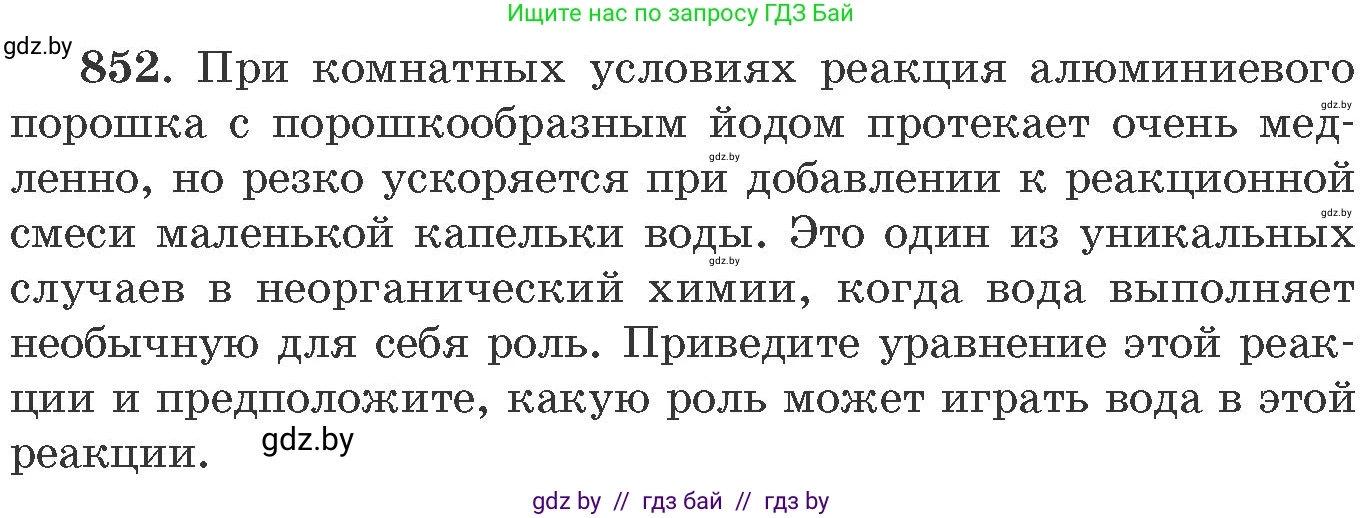 Ищите нас по запросу ГДЗ Бай

gdz.by

852. При комнатных условиях реакция алюминиевого порошка с порошкообразным йодом протекает очень медленно, но резко ускоряется при добавлении к реакционной смеси маленькой капельки воды. Это один из уникальных случаев в неорганический химии, когда вода выполняет необычную для себя роль. Приведите уравнение этой реакции и предположите, какую роль может играть вода в этой реакции.

gdz.by

gdz.by

gdz.by

gdz.by

gdz.by

gdz by // гдз бай // гдз by